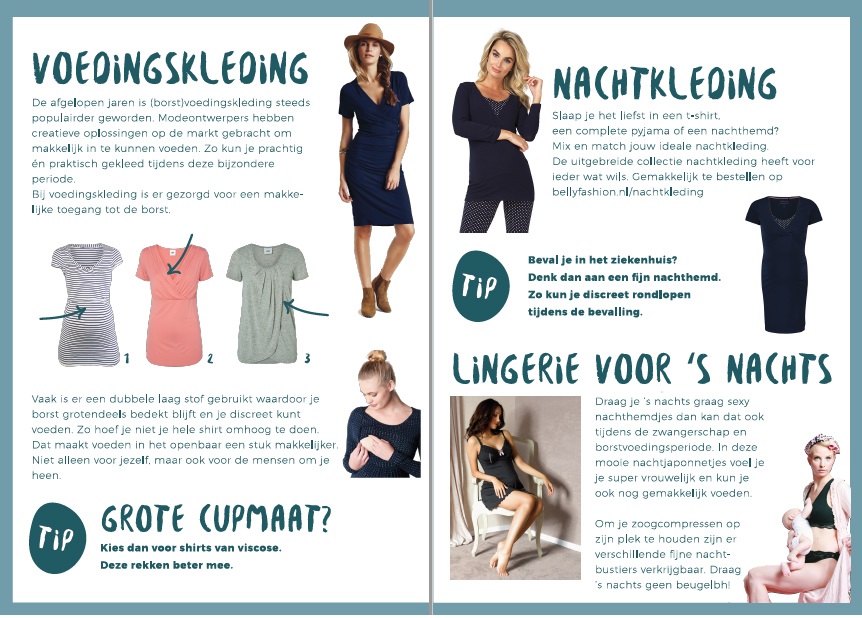 VOEDINGSKLEDING

De afgelopen jaren is (borst)voedingskleding steeds populairder geworden. Modeontwerpers hebben creatieve oplossingen op de markt gebracht om makkelijk in te kunnen voeden. Zo kun je prachtig én praktisch gekleed tijdens deze bijzondere periode.
Bij voedingskleding is er gezorgd voor een makkelijke toegang tot de borst.

1

2

3

Vaak is er een dubbele laag stof gebruikt waardoor je borst grotendeels bedekt blijft en je discreet kunt voeden. Zo hoef je niet je hele shirt omhoog te doen. Dat maakt voeden in het openbaar een stuk makkelijker. Niet alleen voor jezelf, maar ook voor de mensen om je heen.

Tip

GROTE CUPMAAT?

Kies dan voor shirts van viscose.
Deze rekken beter mee.

NACHTKLEDING

Slaap je het liefst in een t-shirt, een complete pyjama of een nachthemd?
Mix en match jouw ideale nachtkleding.
De uitgebreide collectie nachtkleding heeft voor ieder wat wils. Gemakkelijk te bestellen op bellyfashion.nl/nachtkleding

Tip

Beval je in het ziekenhuis?
Denk dan aan een fijn nachthemd.
Zo kun je discreet rondlopen tijdens de bevalling.

LINGERIE VOOR 'S NACHTS

Draag je 's nachts graag sexy nachthemdjes dan kan dat ook tijdens de zwangerschap en borstvoedingsperiode. In deze mooie nachtjaponnetjes voel je je super vrouwelijk en kun je ook nog gemakkelijk voeden.

Om je zoogcompressen op zijn plek te houden zijn er verschillende fijne nachtbustiers verkrijgbaar. Draag 's nachts geen beugelbh!